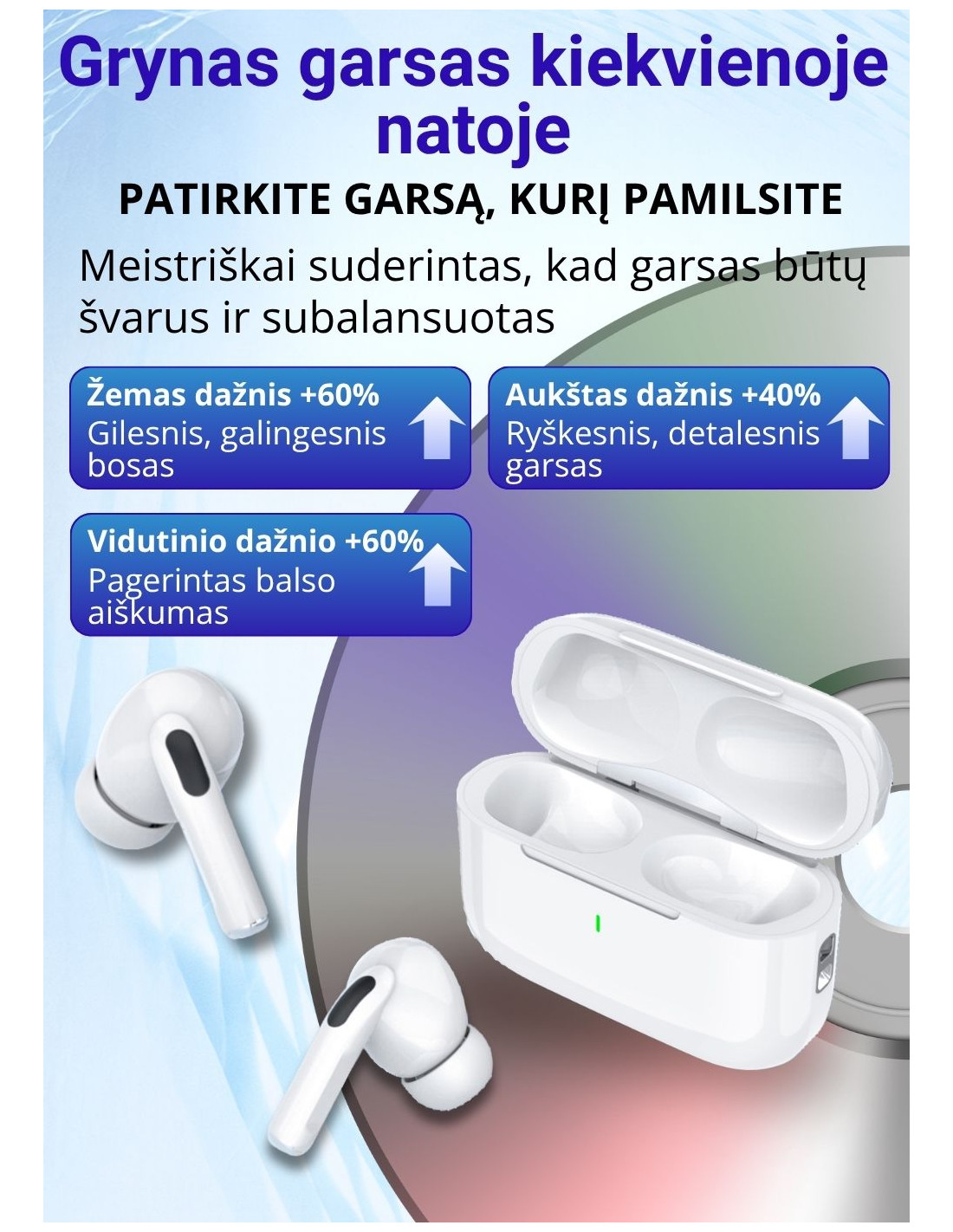 Grynas garsas kiekvienoje natoje

PATIRKITE GARSĄ, KURĮ PAMILSITE

Meistriškai suderintas, kad garsas būtų švarus ir subalansuotas

Žemas dažnis +60%
Gilesnis, galingesnis bosas

Aukštas dažnis +40%
Ryškesnis, detalesnis garsas

Vidutinio dažnio +60%
Pagerintas balso aiškumas